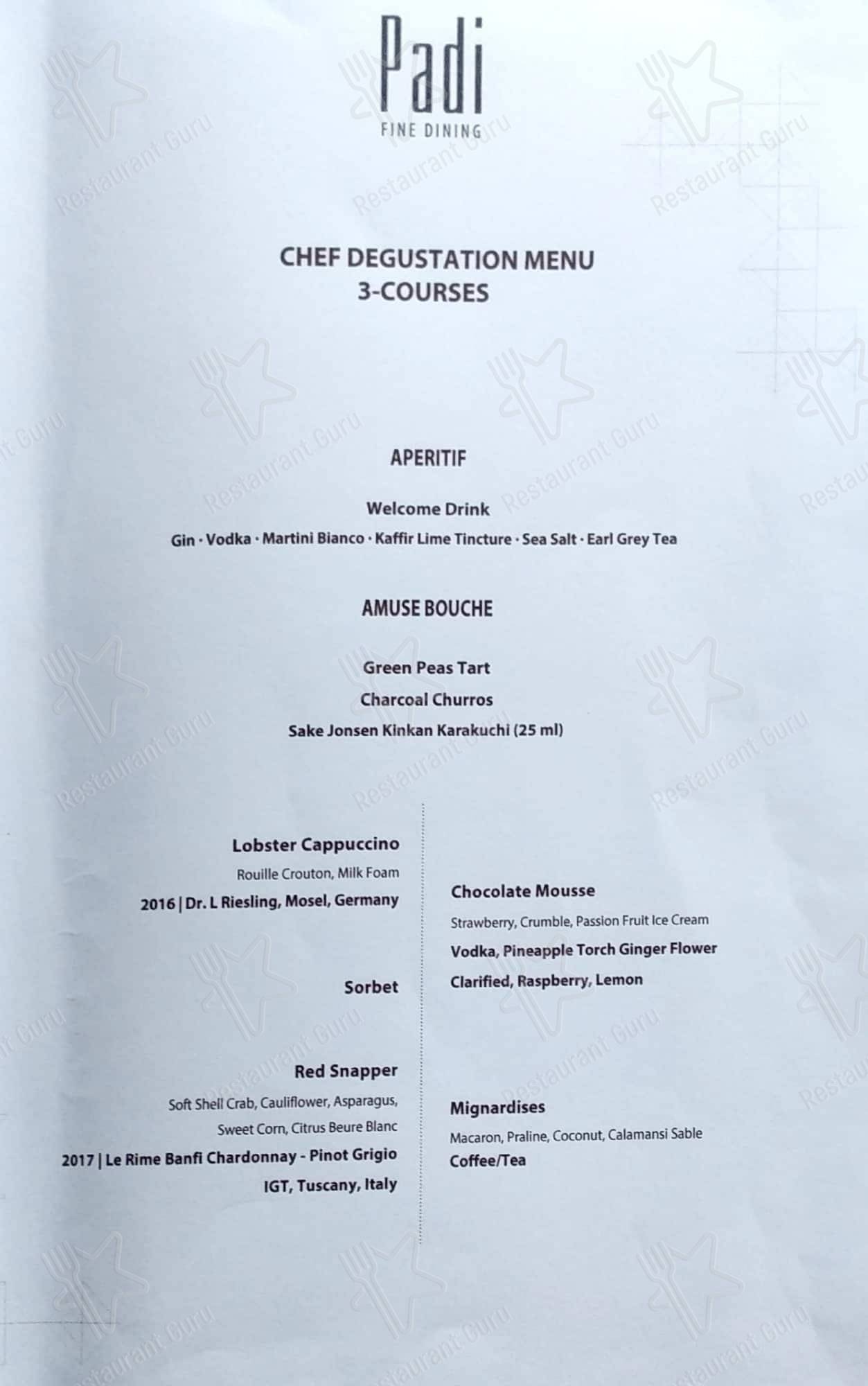 Padi
FINE DINING

CHEF DEGUSTATION MENU
3-COURSES

APERITIF

Welcome Drink
Gin · Vodka · Martini Bianco · Kaffir Lime Tincture · Sea Salt · Earl Grey Tea

AMUSE BOUCHE

Green Peas Tart
Charcoal Churros
Sake Jonsen Kinkan Karakuchi (25 ml)

Lobster Cappuccino
Rouille Crouton, Milk Foam
2016 | Dr. L Riesling, Mosel, Germany

Sorbet

Red Snapper
Soft Shell Crab, Cauliflower, Asparagus, Sweet Corn, Citrus Beure Blanc
2017 | Le Rime Banfi Chardonnay - Pinot Grigio IGT, Tuscany, Italy

Chocolate Mousse
Strawberry, Crumble, Passion Fruit Ice Cream
Vodka, Pineapple Torch Ginger Flower
Clarified, Raspberry, Lemon

Mignardises
Macaron, Praline, Coconut, Calamansi Sable
Coffee/Tea

Restaurant Guru